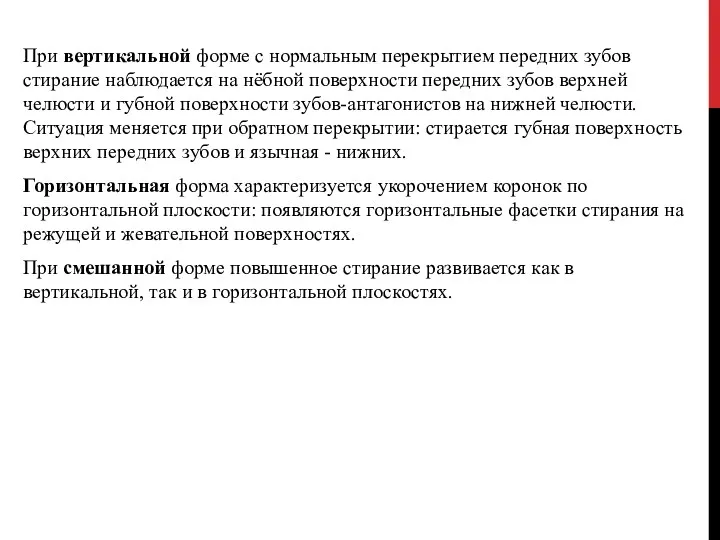 При вертикальной форме с нормальным перекрытием передних зубов стирание наблюдается на нёбной поверхности передних зубов верхней челюсти и губной поверхности зубов-антагонистов на нижней челюсти. Ситуация меняется при обратном перекрытии: стирается губная поверхность верхних передних зубов и язычная - нижних.

Горизонтальная форма характеризуется укорочением коронок по горизонтальной плоскости: появляются горизонтальные фасетки стирания на режущей и жевательной поверхностях.

При смешанной форме повышенное стирание развивается как в вертикальной, так и в горизонтальной плоскостях.